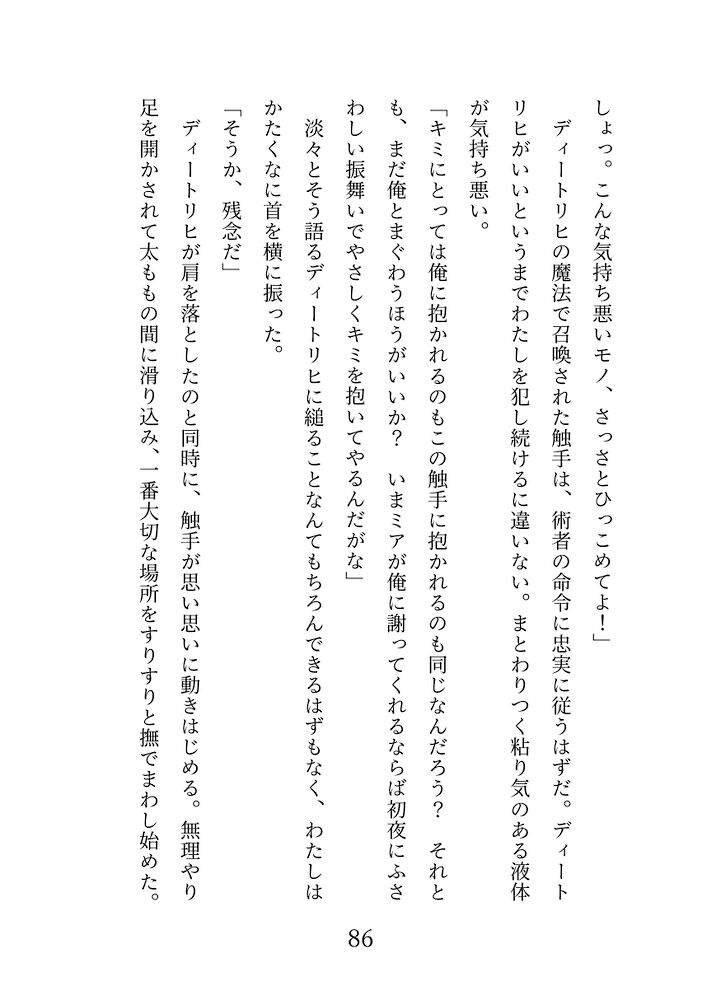 しょっ。こんな気持ち悪いモノ、さっさとひっこめてよ！」

ディートリヒの魔法で召喚された触手は、術者の命令に忠実に従うはずだ。ディートリヒがいいというまでわたしを犯し続けるに違いない。まとわりつく粘り気のある液体が気持ち悪い。

「キミにとっては俺に抱かれるのもこの触手に抱かれるのも同じなんだろう？　それとも、まだ俺とまぐわうほうがいいか？　いまミアが俺に謝ってくれるならば初夜にふさわしい振舞いでやさしくキミを抱いてやるんだがな」

淡々とそう語るディートリヒに縋ることなんてもちろんできるはずもなく、わたしはかたくなに首を横に振った。

「そうか、残念だ」

ディートリヒが肩を落としたのと同時に、触手が思い思いに動きはじめる。無理やり足を開かされて太ももの間に滑り込み、一番大切な場所をすりすりと撫でまわし始めた。

86